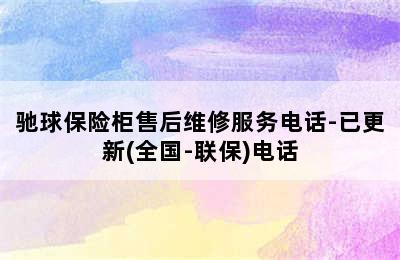 驰球保险柜售后维修服务电话-已更新(全国-联保)电话